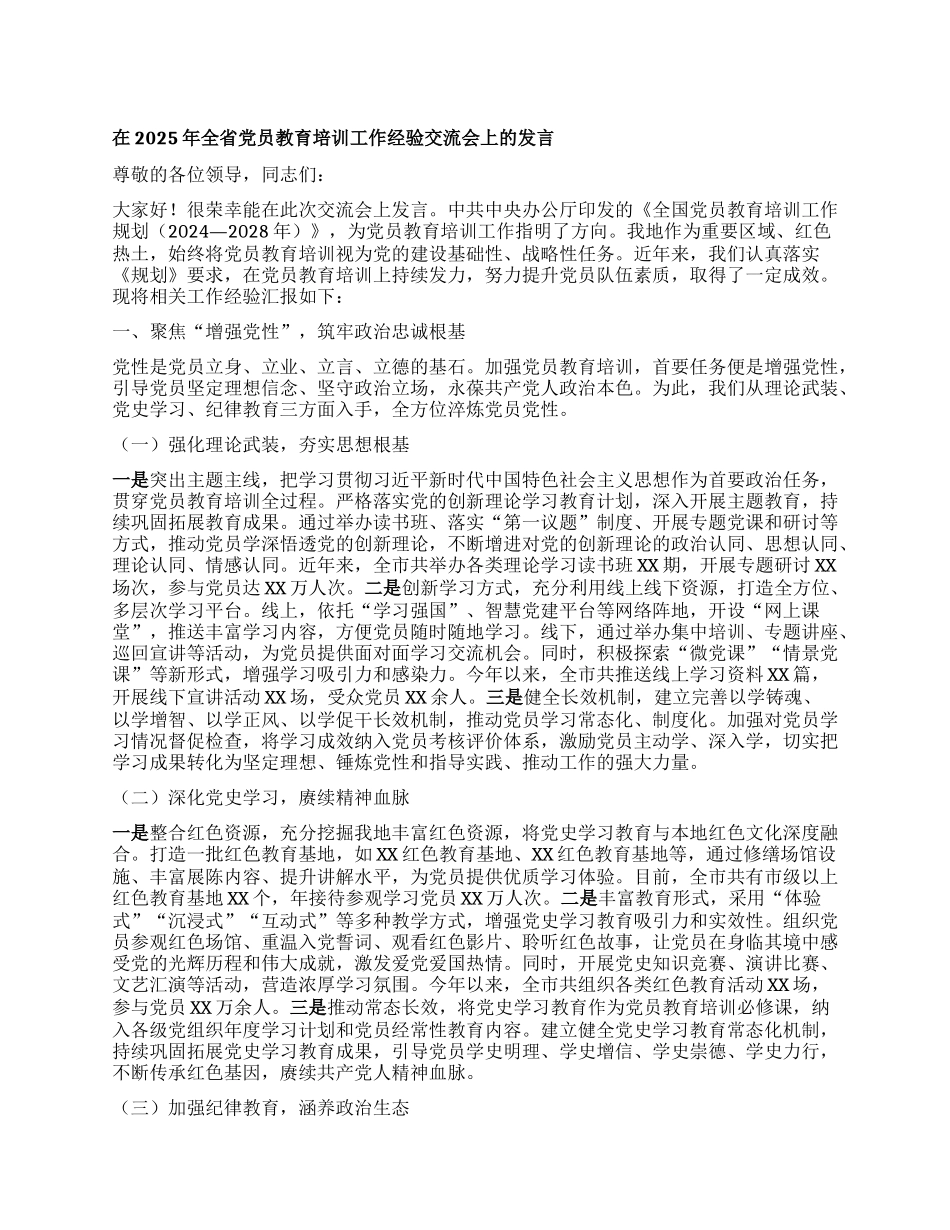 在 2025 年全省党员教育培训工作经验交流会上的发言

尊敬的各位领导，同志们：

大家好！很荣幸能在此次交流会上发言。中共中央办公厅印发的《全国党员教育培训工作规划（2024—2028 年）》，为党员教育培训工作指明了方向。我地作为重要区域、红色热土，始终将党员教育培训视为党的建设基础性、战略性任务。近年来，我们认真落实《规划》要求，在党员教育培训上持续发力，努力提升党员队伍素质，取得了一定成效。现将相关工作经验汇报如下：

一、聚焦“增强党性”，筑牢政治忠诚根基

党性是党员立身、立业、立言、立德的基石。加强党员教育培训，首要任务便是增强党性，引导党员坚定理想信念、坚守政治立场，永葆共产党人政治本色。为此，我们从理论武装、党史学习、纪律教育三方面入手，全方位淬炼党员党性。

（一）强化理论武装，夯实思想根基

一是突出主题主线，把学习贯彻习近平新时代中国特色社会主义思想作为首要政治任务，贯穿党员教育培训全过程。严格落实党的创新理论学习教育计划，深入开展主题教育，持续巩固拓展教育成果。通过举办读书班、落实“第一议题”制度、开展专题党课和研讨等方式，推动党员学深悟透党的创新理论，不断增进对党的创新理论的政治认同、思想认同、理论认同、情感认同。近年来，全市共举办各类理论学习读书班 XX 期，开展专题研讨 XX 场次，参与党员达 XX 万人次。二是创新学习方式，充分利用线上线下资源，打造全方位、多层次学习平台。线上，依托“学习强国”、智慧党建平台等网络阵地，开设“网上课堂”，推送丰富学习内容，方便党员随时随地学习。线下，通过举办集中培训、专题讲座、巡回宣讲等活动，为党员提供面对面学习交流机会。同时，积极探索“微党课”“情景党课”等新形式，增强学习吸引力和感染力。今年以来，全市共推送线上学习资料 XX 篇，开展线下宣讲活动 XX 场，受众党员 XX 余人。三是健全长效机制，建立完善以学铸魂、以学增智、以学正风、以学促干长效机制，推动党员学习常态化、制度化。加强对党员学习情况督促检查，将学习成效纳入党员考核评价体系，激励党员主动学、深入学，切实把学习成果转化为坚定理想、锤炼党性和指导实践、推动工作的强大力量。

（二）深化党史学习，赓续精神血脉

一是整合红色资源，充分挖掘我地丰富红色资源，将党史学习教育与本地红色文化深度融合。打造一批红色教育基地，如 XX 红色教育基地、XX 红色教育基地等，通过修缮场馆设施、丰富展陈内容、提升讲解水平，为党员提供优质学习体验。目前，全市共有市级以上红色教育基地 XX 个，年接待参观学习党员 XX 万人次。二是丰富教育形式，采用“体验式”“沉浸式”“互动式”等多种教学方式，增强党史学习教育吸引力和实效性。组织党员参观红色场馆、重温入党誓词、观看红色影片、聆听红色故事，让党员在身临其境中感受党的光辉历程和伟大成就，激发爱党爱国热情。同时，开展党史知识竞赛、演讲比赛、文艺汇演等活动，营造浓厚学习氛围。今年以来，全市共组织各类红色教育活动 XX 场，参与党员 XX 万余人。三是推动常态长效，将党史学习教育作为党员教育培训必修课，纳入各级党组织年度学习计划和党员经常性教育内容。建立健全党史学习教育常态化机制，持续巩固拓展党史学习教育成果，引导党员学史明理、学史增信、学史崇德、学史力行，不断传承红色基因，赓续共产党人精神血脉。

（三）加强纪律教育，涵养政治生态